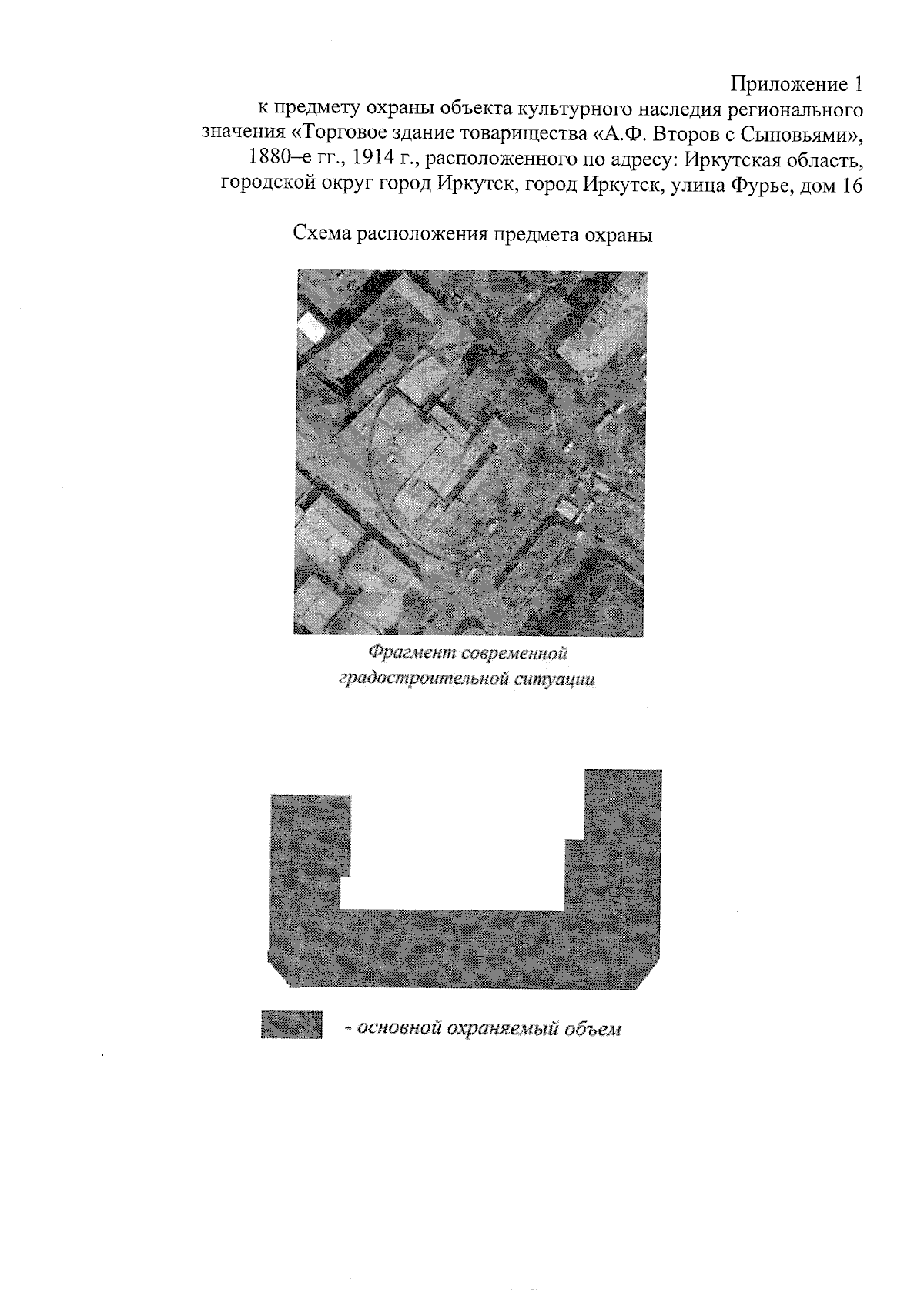 Приложение 1
к предмету охраны объекта культурного наследия регионального значения «Торговое здание товарищества «А.Ф. Второв с Сыновьями», 1880–е гг., 1914 г., расположенного по адресу: Иркутская область, городской округ город Иркутск, город Иркутск, улица Фурье, дом 16

Схема расположения предмета охраны

Фрагмент современной градостроительной ситуации

- основной охраняемый объем